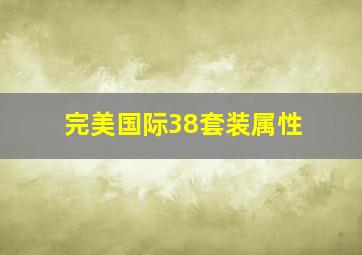 完美国际38套装属性